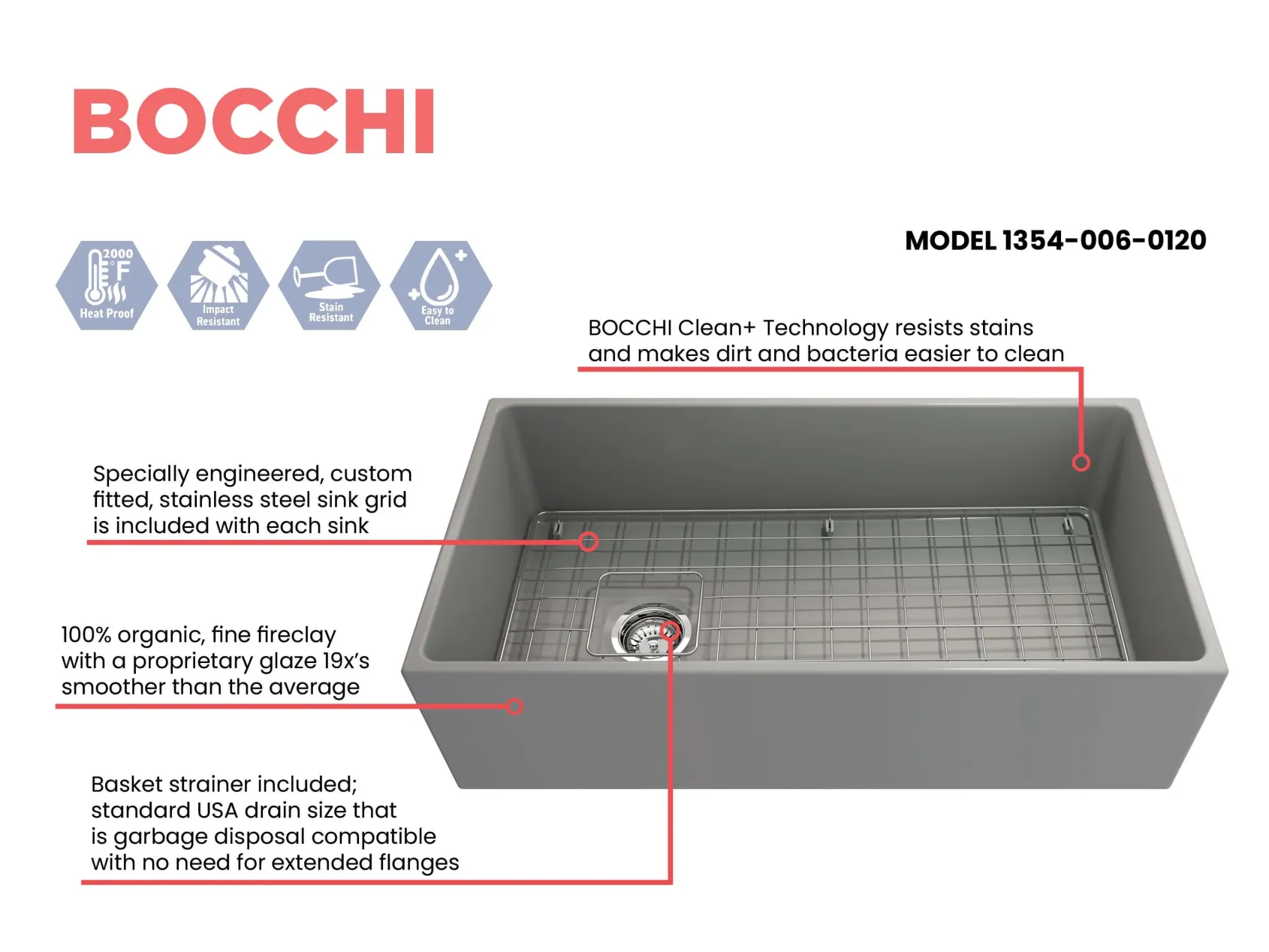 BOCCHI

2000 °F
Heat Proof

Impact Resistant

Stain Resistant

Easy to Clean

MODEL 1354-006-0120

BOCCHI Clean+ Technology resists stains and makes dirt and bacteria easier to clean

Specially engineered, custom fitted, stainless steel sink grid is included with each sink

100% organic, fine fireclay with a proprietary glaze 19x's smoother than the average

Basket strainer included; standard USA drain size that is garbage disposal compatible with no need for extended flanges